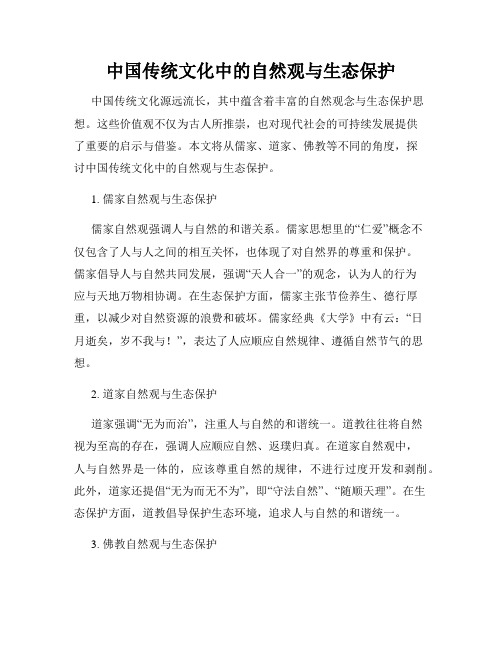 中国传统文化中的自然观与生态保护

中国传统文化源远流长，其中蕴含着丰富的自然观念与生态保护思想。这些价值观不仅为古人所推崇，也对现代社会的可持续发展提供了重要的启示与借鉴。本文将从儒家、道家、佛教等不同的角度，探讨中国传统文化中的自然观与生态保护。

1. 儒家自然观与生态保护

儒家自然观强调人与自然的和谐关系。儒家思想里的“仁爱”概念不仅包含了人与人之间的相互关怀，也体现了对自然界的尊重和保护。儒家倡导人与自然共同发展，强调“天人合一”的观念，认为人的行为应与天地万物相协调。在生态保护方面，儒家主张节俭养生、德行厚重，以减少对自然资源的浪费和破坏。儒家经典《大学》中有云：“日月逝矣，岁不我与！”，表达了人应顺应自然规律、遵循自然节气的思想。

2. 道家自然观与生态保护

道家强调“无为而治”，注重人与自然的和谐统一。道教往往将自然视为至高的存在，强调人应顺应自然、返璞归真。在道家自然观中，人与自然界是一体的，应该尊重自然的规律，不进行过度开发和剥削。此外，道家还提倡“无为而无不为”，即“守法自然”、“随顺天理”。在生态保护方面，道教倡导保护生态环境，追求人与自然的和谐统一。

3. 佛教自然观与生态保护